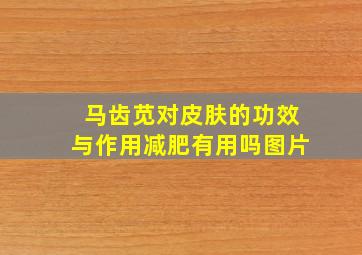 马齿苋对皮肤的功效与作用减肥有用吗图片